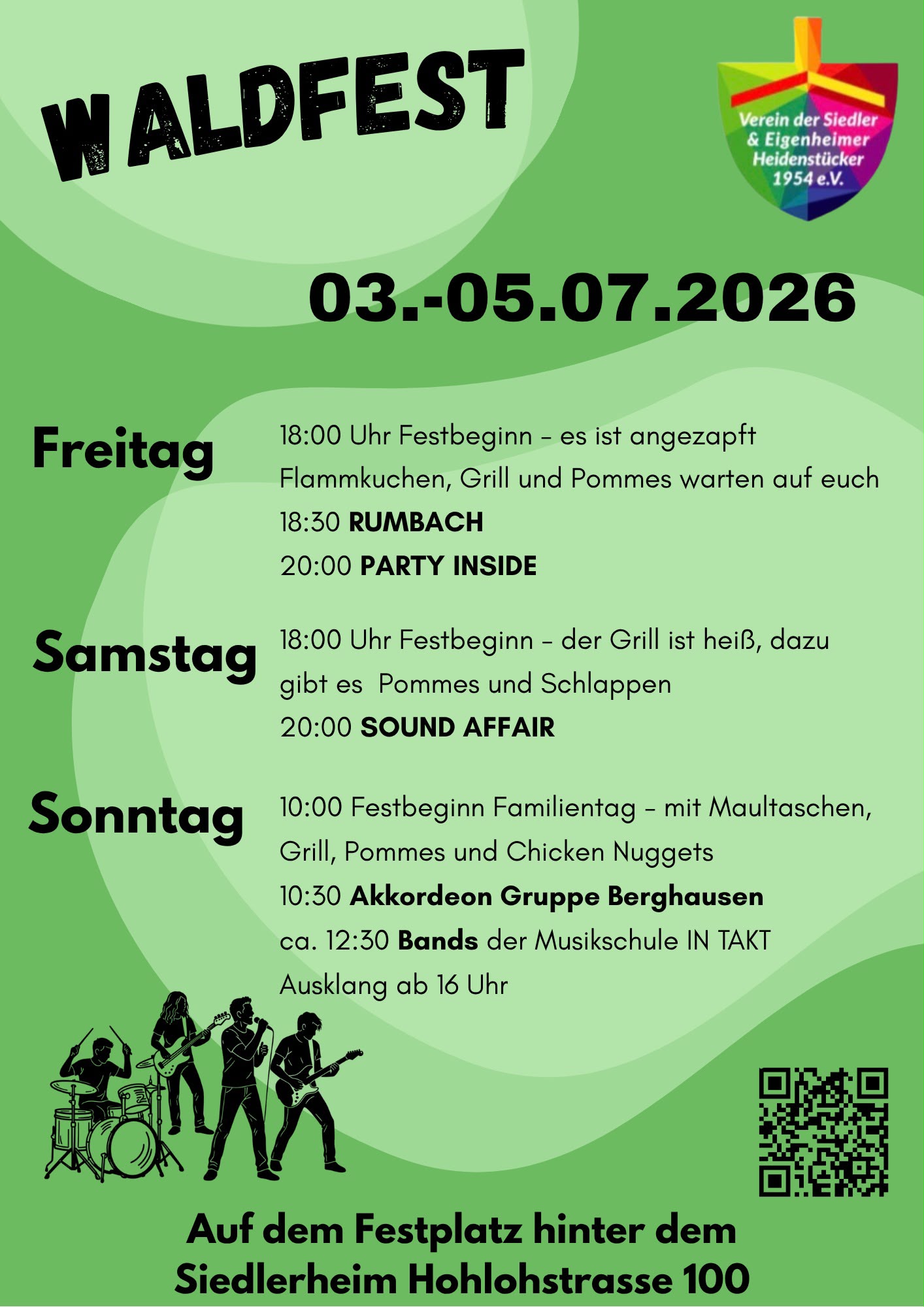 WALDFEST

Verein der Siedler & Eigenheimer Heidenstücker 1954 e.V.

03.-05.07.2026

Freitag

18:00 Uhr Festbeginn – es ist angezapft
Flammkuchen, Grill und Pommes warten auf euch
18:30 RUMBACH
20:00 PARTY INSIDE

Samstag

18:00 Uhr Festbeginn – der Grill ist heiß, dazu gibt es Pommes und Schlappen
20:00 SOUND AFFAIR

Sonntag

10:00 Festbeginn Familientag – mit Maultaschen, Grill, Pommes und Chicken Nuggets
10:30 Akkordeon Gruppe Berghausen
ca. 12:30 Bands der Musikschule IN TAKT
Ausklang ab 16 Uhr

Auf dem Festplatz hinter dem Siedlerheim Hohlohstrasse 100